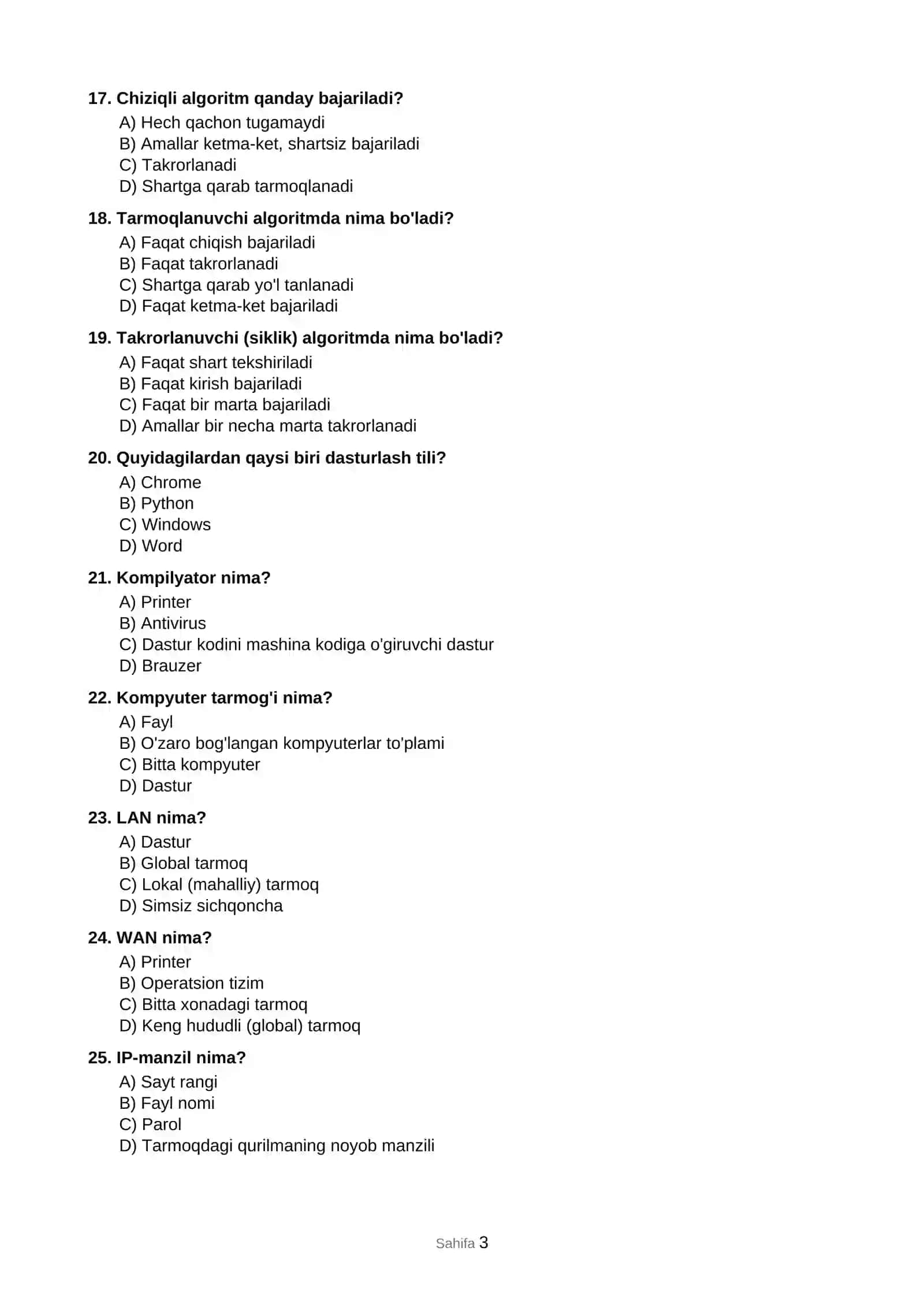 17. Chiziqli algoritm qanday bajariladi?
A) Hech qachon tugamaydi
B) Amallar ketma-ket, shartsiz bajariladi
C) Takrorlanadi
D) Shartga qarab tarmoqlanadi

18. Tarmoqlanuvchi algoritmda nima bo'ladi?
A) Faqat chiqish bajariladi
B) Faqat takrorlanadi
C) Shartga qarab yo'l tanlanadi
D) Faqat ketma-ket bajariladi

19. Takrorlanuvchi (siklik) algoritmda nima bo'ladi?
A) Faqat shart tekshiriladi
B) Faqat kirish bajariladi
C) Faqat bir marta bajariladi
D) Amallar bir necha marta takrorlanadi

20. Quyidagilardan qaysi biri dasturlash tili?
A) Chrome
B) Python
C) Windows
D) Word

21. Kompilyator nima?
A) Printer
B) Antivirus
C) Dastur kodini mashina kodiga o'giruvchi dastur
D) Brauzer

22. Kompyuter tarmog'i nima?
A) Fayl
B) O'zaro bog'langan kompyuterlar to'plami
C) Bitta kompyuter
D) Dastur

23. LAN nima?
A) Dastur
B) Global tarmoq
C) Lokal (mahalliy) tarmoq
D) Simsiz sichqoncha

24. WAN nima?
A) Printer
B) Operatsion tizim
C) Bitta xonadagi tarmoq
D) Keng hududli (global) tarmoq

25. IP-manzil nima?
A) Sayt rangi
B) Fayl nomi
C) Parol
D) Tarmoqdagi qurilmaning noyob manzili

Sahifa 3